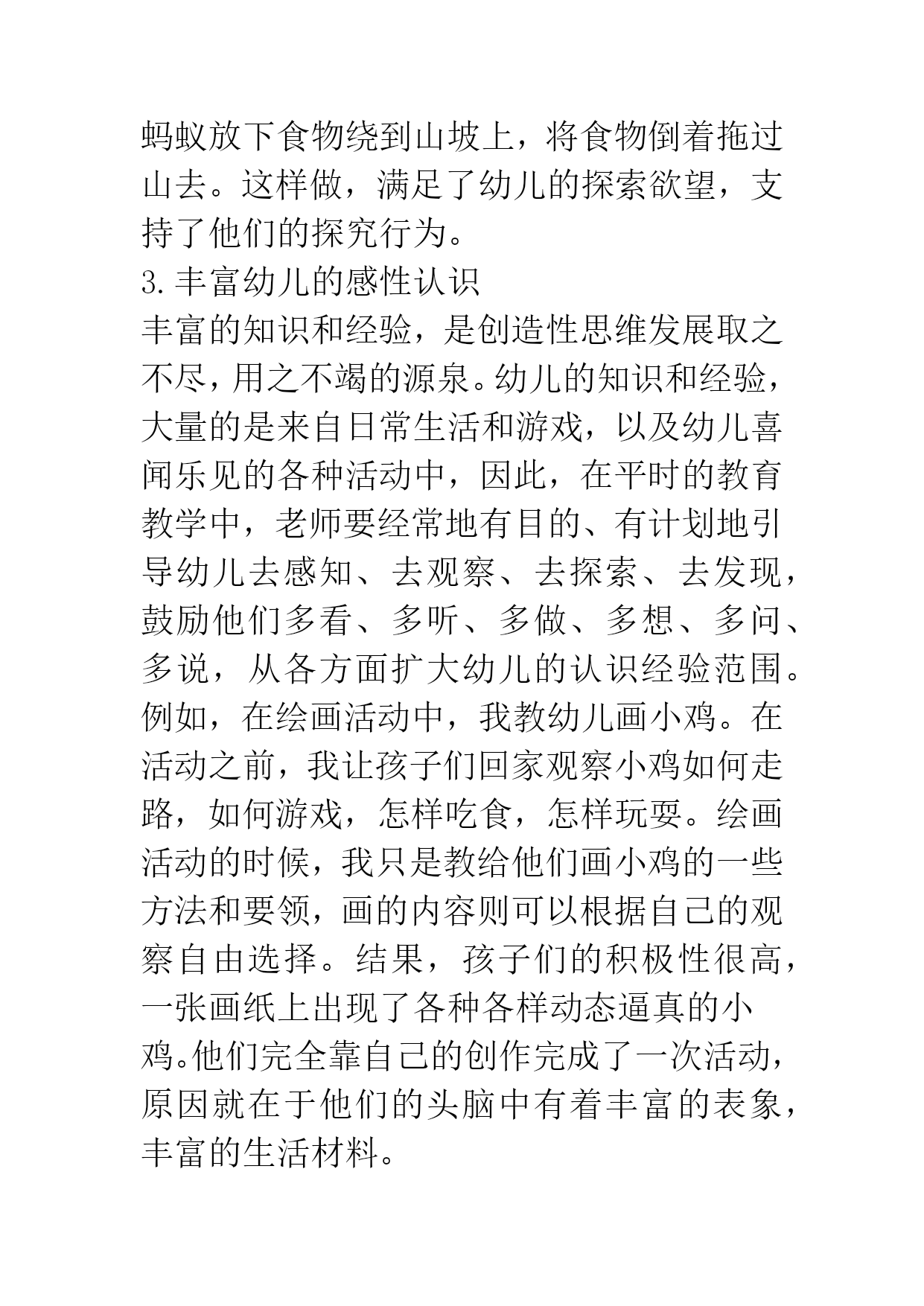 蚂蚁放下食物绕到山坡上，将食物倒着拖过山去。这样做，满足了幼儿的探索欲望，支持了他们的探究行为。

3.丰富幼儿的感性认识

丰富的知识和经验，是创造性思维发展取之不尽，用之不竭的源泉。幼儿的知识和经验，大量的是来自日常生活和游戏，以及幼儿喜闻乐见的各种活动中，因此，在平时的教育教学中，老师要经常地有目的、有计划地引导幼儿去感知、去观察、去探索、去发现，鼓励他们多看、多听、多做、多想、多问、多说，从各方面扩大幼儿的认识经验范围。例如，在绘画活动中，我教幼儿画小鸡。在活动之前，我让孩子们回家观察小鸡如何走路，如何游戏，怎样吃食，怎样玩耍。绘画活动的时候，我只是教给他们画小鸡的一些方法和要领，画的内容则可以根据自己的观察自由选择。结果，孩子们的积极性很高，一张画纸上出现了各种各样动态逼真的小鸡。他们完全靠自己的创作完成了一次活动，原因就在于他们的头脑中有着丰富的表象，丰富的生活材料。